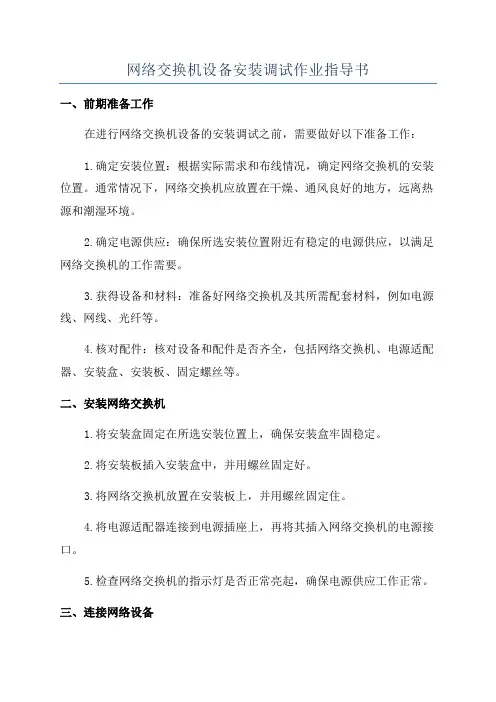 网络交换机设备安装调试作业指导书

一、前期准备工作

在进行网络交换机设备的安装调试之前，需要做好以下准备工作：

1.确定安装位置：根据实际需求和布线情况，确定网络交换机的安装位置。通常情况下，网络交换机应放置在干燥、通风良好的地方，远离热源和潮湿环境。

2.确定电源供应：确保所选安装位置附近有稳定的电源供应，以满足网络交换机的工作需要。

3.获得设备和材料：准备好网络交换机及其所需配套材料，例如电源线、网线、光纤等。

4.核对配件：核对设备和配件是否齐全，包括网络交换机、电源适配器、安装盒、安装板、固定螺丝等。

二、安装网络交换机

1.将安装盒固定在所选安装位置上，确保安装盒牢固稳定。

2.将安装板插入安装盒中，并用螺丝固定好。

3.将网络交换机放置在安装板上，并用螺丝固定住。

4.将电源适配器连接到电源插座上，再将其插入网络交换机的电源接口。

5.检查网络交换机的指示灯是否正常亮起，确保电源供应工作正常。

三、连接网络设备